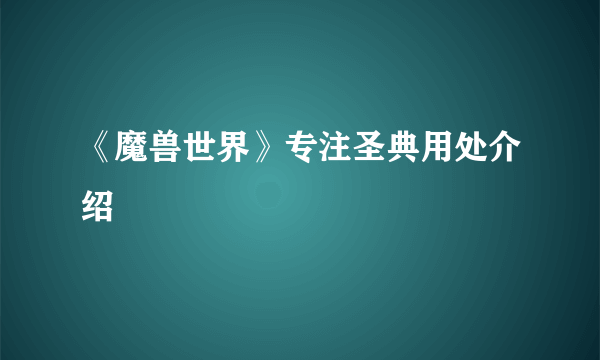 《魔兽世界》专注圣典用处介绍